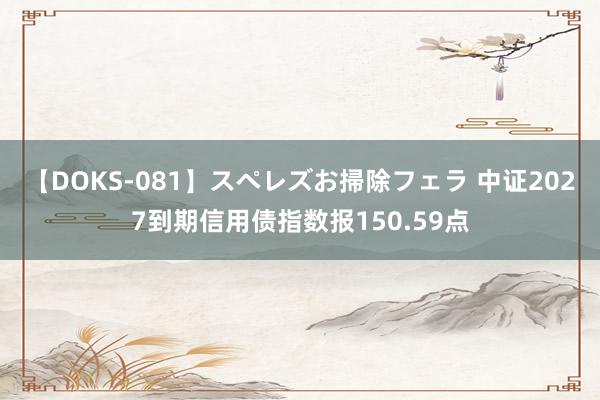 【DOKS-081】スペレズお掃除フェラ 中证2027到期信用债指数报150.59点